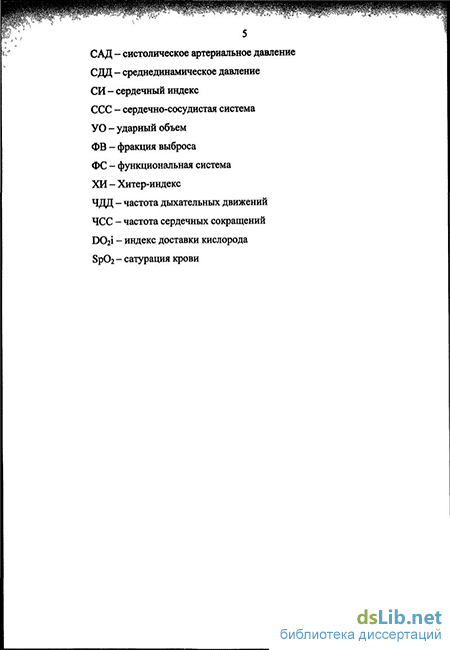 5

САД – систолическое артериальное давление

СДД – среднединамическое давление

СИ – сердечный индекс

ССС – сердечно-сосудистая система

УО – ударный объем

ФВ – фракция выброса

ФС – функциональная система

ХИ – Хитер-индекс

ЧДД – частота дыхательных движений

ЧСС – частота сердечных сокращений

$DO_2i$ – индекс доставки кислорода

$SpO_2$ – сатурация крови

dsLib.net
библиотека диссертаций